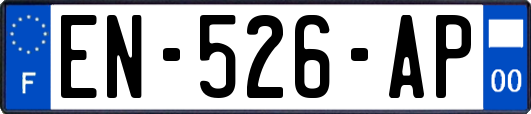 F
EN-526-AP
00